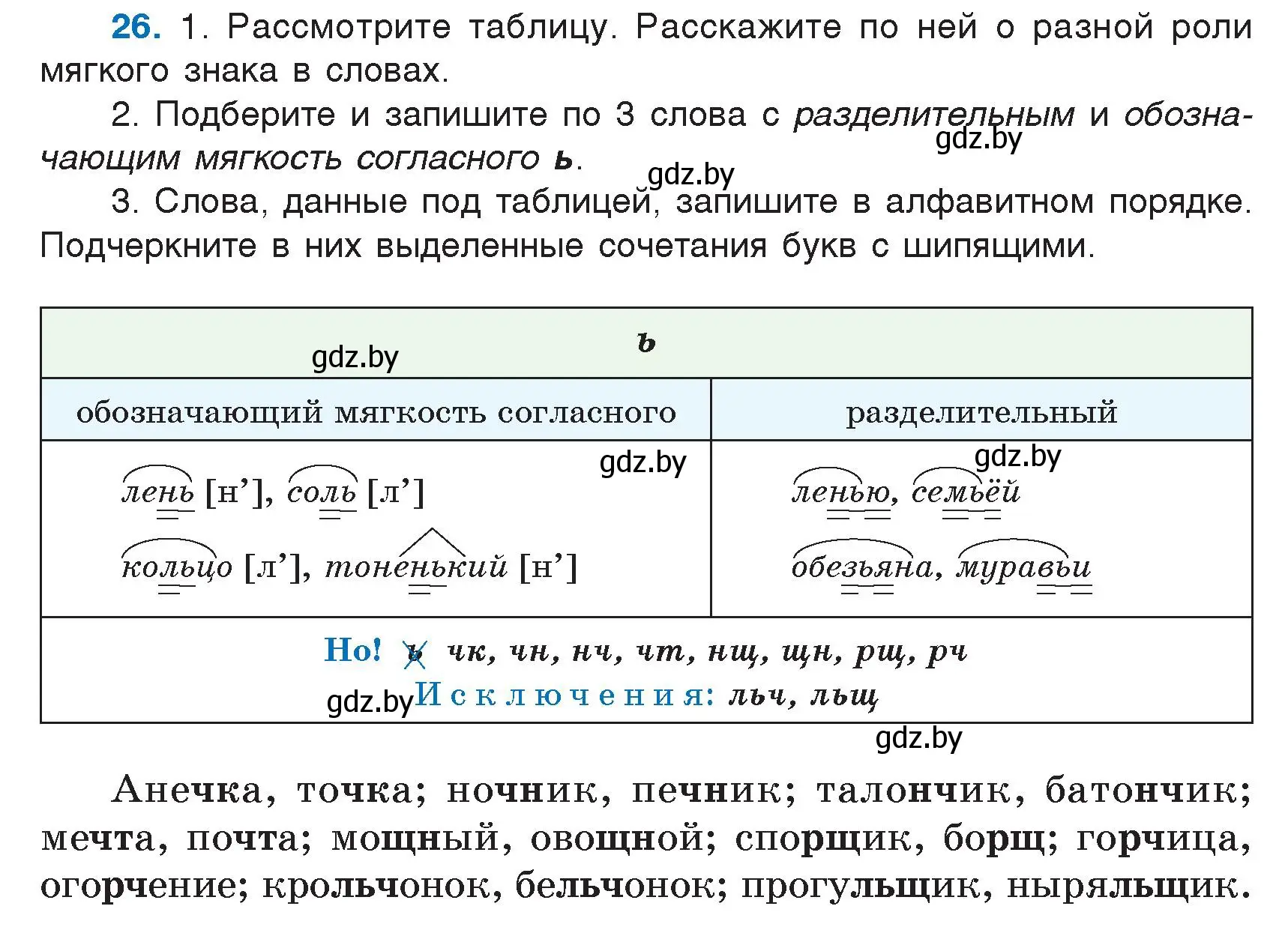 26. 1. Рассмотрите таблицу. Расскажите по ней о разной роли мягкого знака в словах.

2. Подберите и запишите по 3 слова с разделительным и обозначающим мягкость согласного ь.

3. Слова, данные под таблицей, запишите в алфавитном порядке. Подчеркните в них выделенные сочетания букв с шипящими.

| ь | |
|---|---|
| обозначающий мягкость согласного | разделительный |
| лень [н'], соль [л'] кольцо [л'], тоненький [н'] | ленью, семьёй обезьяна, муравьи |
| Но! ь чк, чн, нч, чт, нщ, щн, рщ, рч Исключения: льч, льщ | |

Анечка, точка; ночник, печник; талончик, батончик; мечта, почта; мощный, овощной; спорщик, борщ; горчица, огорчение; крольчонок, бельчонок; прогульщик, ныряльщик.

gdz.by